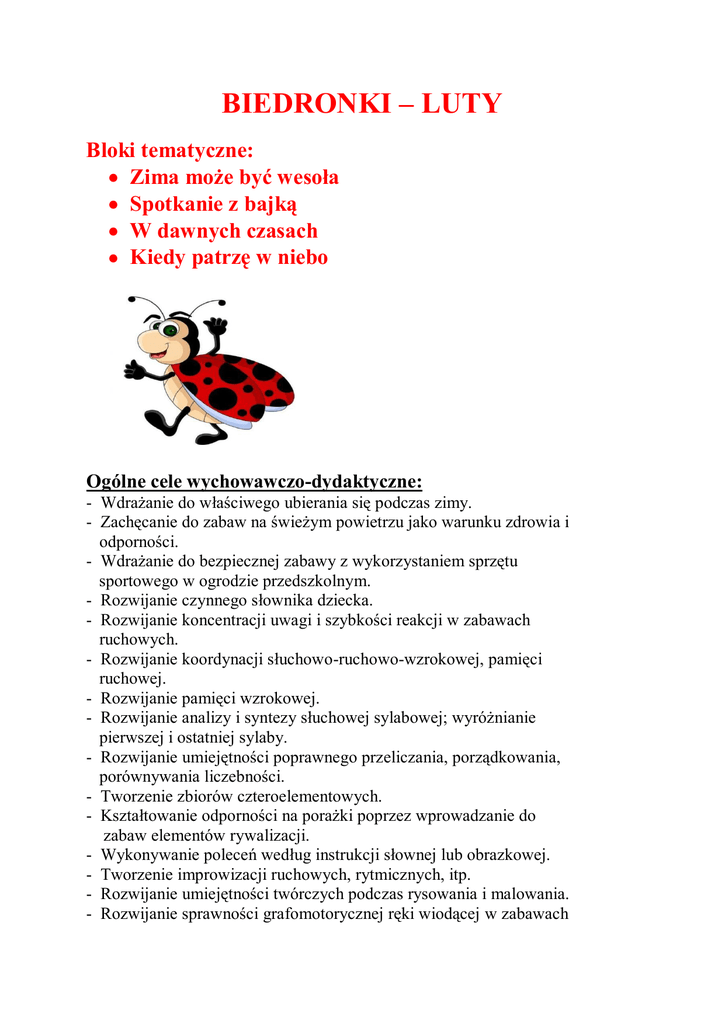 BIEDRONKI – LUTY

Bloki tematyczne:
• Zima może być wesoła
• Spotkanie z bajką
• W dawnych czasach
• Kiedy patrzę w niebo

Ogólne cele wychowawczo-dydaktyczne:
- Wdrażanie do właściwego ubierania się podczas zimy.
- Zachęcanie do zabaw na świeżym powietrzu jako warunku zdrowia i odporności.
- Wdrażanie do bezpiecznej zabawy z wykorzystaniem sprzętu sportowego w ogrodzie przedszkolnym.
- Rozwijanie czynnego słownika dziecka.
- Rozwijanie koncentracji uwagi i szybkości reakcji w zabawach ruchowych.
- Rozwijanie koordynacji słuchowo-ruchowo-wzrokowej, pamięci ruchowej.
- Rozwijanie pamięci wzrokowej.
- Rozwijanie analizy i syntezy słuchowej sylabowej; wyróżnianie pierwszej i ostatniej sylaby.
- Rozwijanie umiejętności poprawnego przeliczania, porządkowania, porównywania liczebności.
- Tworzenie zbiorów czteroelementowych.
- Kształtowanie odporności na porażki poprzez wprowadzanie do zabaw elementów rywalizacji.
- Wykonywanie poleceń według instrukcji słownej lub obrazkowej.
- Tworzenie improwizacji ruchowych, rytmicznych, itp.
- Rozwijanie umiejętności twórczych podczas rysowania i malowania.
- Rozwijanie sprawności grafomotorycznej ręki wiodącej w zabawach